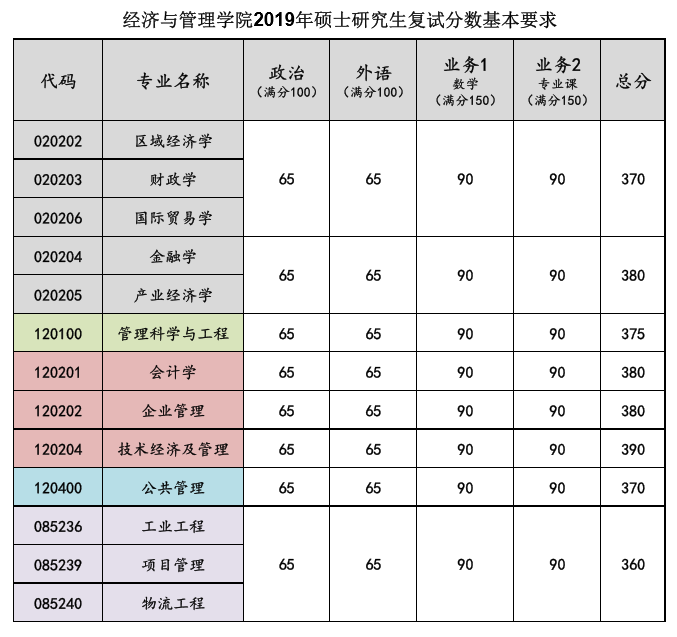 经济与管理学院2019年硕士研究生复试分数基本要求

| 代码 | 专业名称 | 政治（满分100） | 外语（满分100） | 业务1 数学（满分150） | 业务2 专业课（满分150） | 总分 |
|---|---|---|---|---|---|---|
| 020202 | 区域经济学 | 65 | 65 | 90 | 90 | 370 |
| 020203 | 财政学 | | | | | |
| 020206 | 国际贸易学 | | | | | |
| 020204 | 金融学 | 65 | 65 | 90 | 90 | 380 |
| 020205 | 产业经济学 | | | | | |
| 120100 | 管理科学与工程 | 65 | 65 | 90 | 90 | 375 |
| 120201 | 会计学 | 65 | 65 | 90 | 90 | 380 |
| 120202 | 企业管理 | 65 | 65 | 90 | 90 | 380 |
| 120204 | 技术经济及管理 | 65 | 65 | 90 | 90 | 390 |
| 120400 | 公共管理 | 65 | 65 | 90 | 90 | 370 |
| 085236 | 工业工程 | 65 | 65 | 90 | 90 | 360 |
| 085239 | 项目管理 | | | | | |
| 085240 | 物流工程 | | | | | |